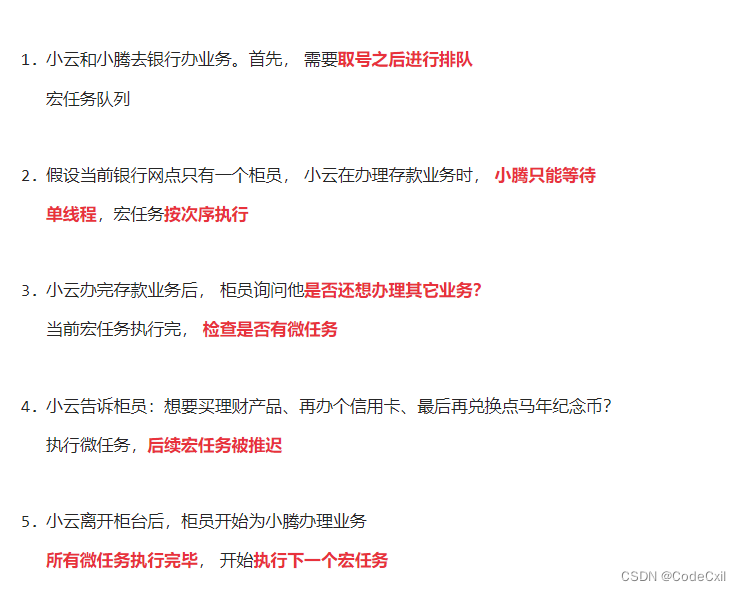 1. 小云和小腾去银行办业务。首先， 需要取号之后进行排队

宏任务队列

2. 假设当前银行网点只有一个柜员， 小云在办理存款业务时， 小腾只能等待

单线程，宏任务按次序执行

3. 小云办完存款业务后， 柜员询问他是否还想办理其它业务?

当前宏任务执行完， 检查是否有微任务

4. 小云告诉柜员：想要买理财产品、再办个信用卡、最后再兑换点马年纪念币?

执行微任务，后续宏任务被推迟

5. 小云离开柜台后，柜员开始为小腾办理业务

所有微任务执行完毕， 开始执行下一个宏任务

CSDN @CodeCxil